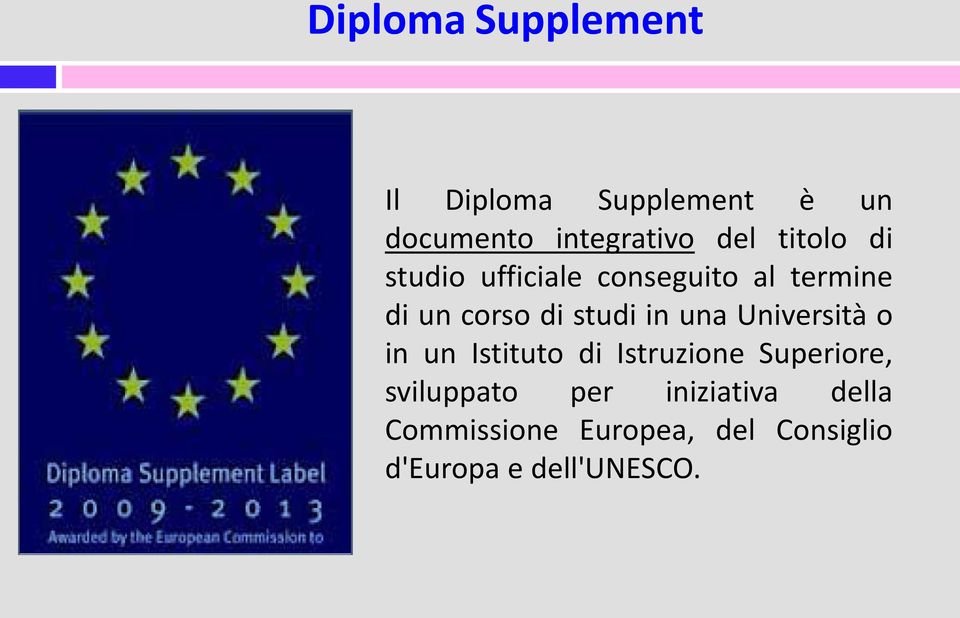 Diploma Supplement

Diploma Supplement Label
2009 - 2013
Awarded by the European Commission to

Il Diploma Supplement è un documento integrativo del titolo di studio ufficiale conseguito al termine di un corso di studi in una Università o in un Istituto di Istruzione Superiore, sviluppato per iniziativa della Commissione Europea, del Consiglio d'Europa e dell'UNESCO.